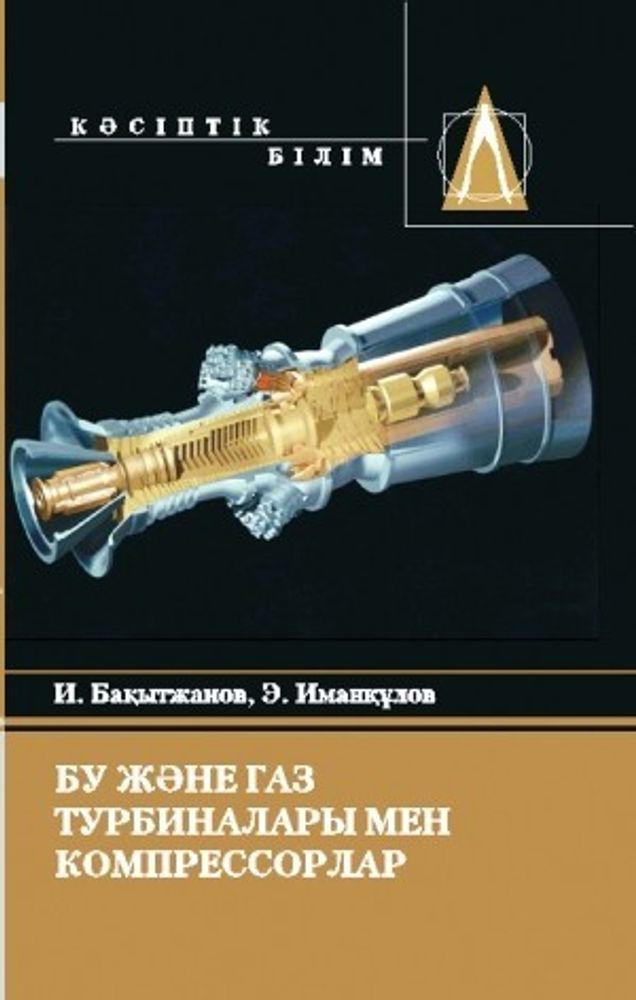 КӘСІПТІК
БІЛІМ

И. Бақытжанов, Э. Иманқұлов

БУ ЖӘНЕ ГАЗ ТУРБИНАЛАРЫ МЕН КОМПРЕССОРЛАР